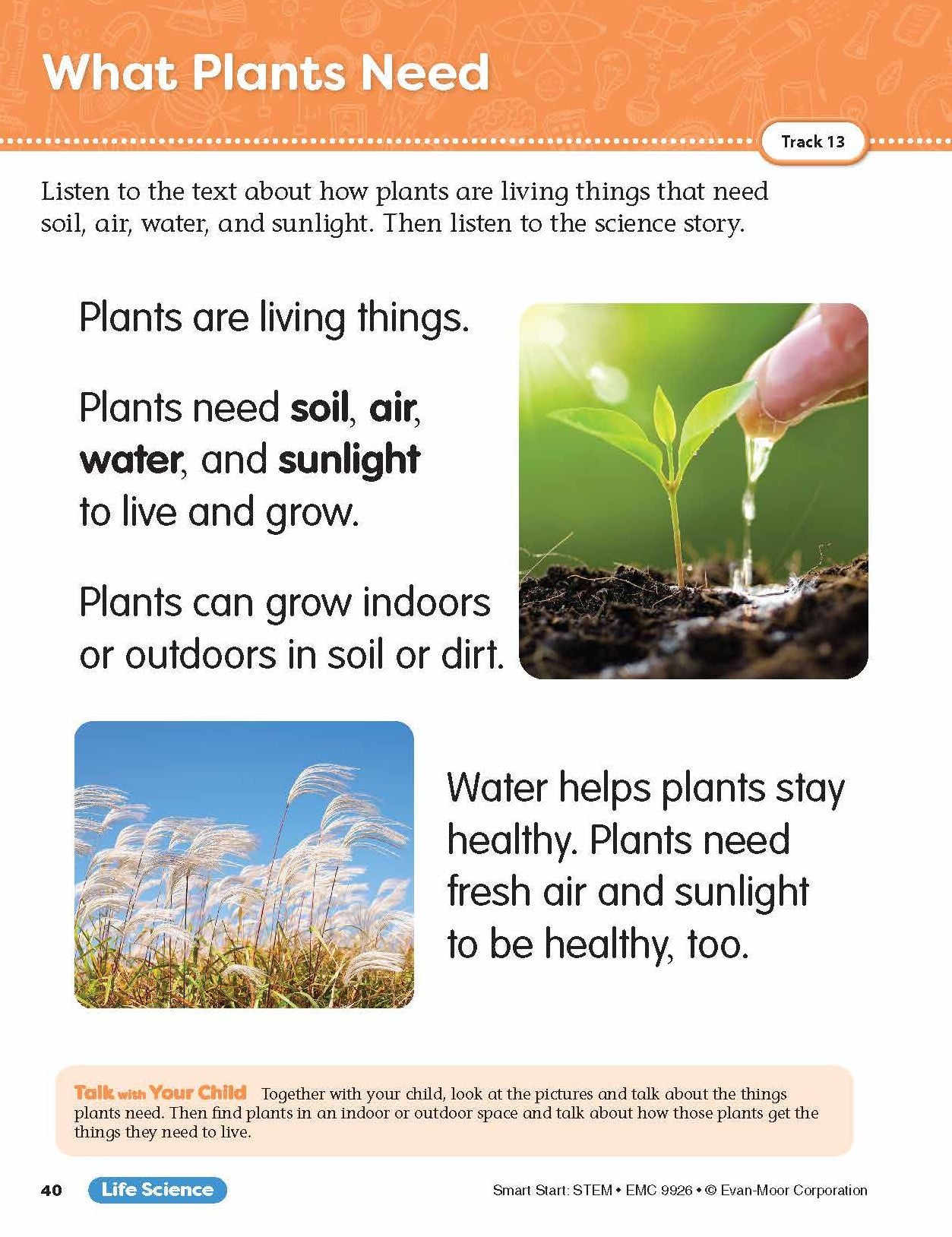 What Plants Need

Track 13

Listen to the text about how plants are living things that need soil, air, water, and sunlight. Then listen to the science story.

Plants are living things.

Plants need soil, air, water, and sunlight to live and grow.

Plants can grow indoors or outdoors in soil or dirt.

Water helps plants stay healthy. Plants need fresh air and sunlight to be healthy, too.

Talk with Your Child Together with your child, look at the pictures and talk about the things plants need. Then find plants in an indoor or outdoor space and talk about how those plants get the things they need to live.

40 Life Science

Smart Start: STEM • EMC 9926 • © Evan-Moor Corporation